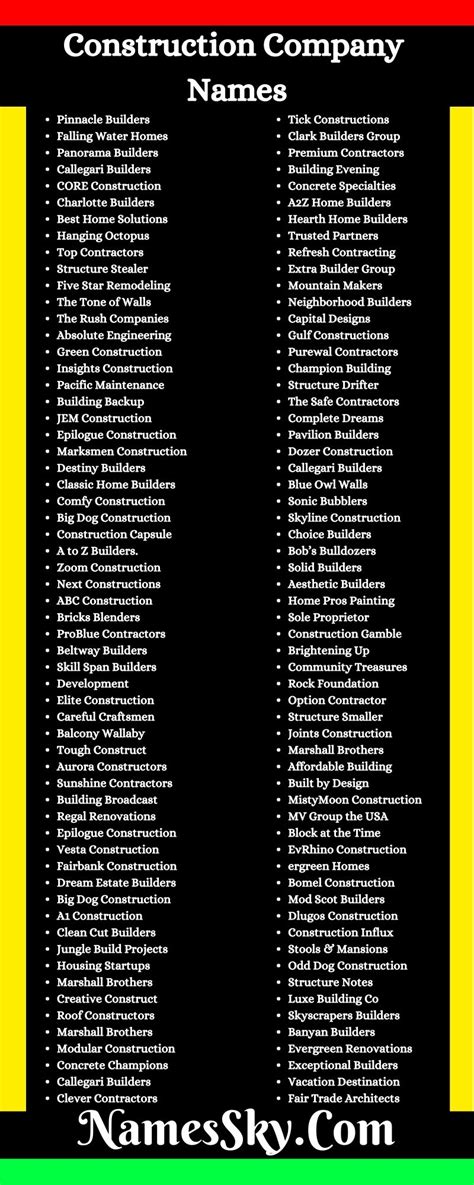 Construction Company Names

- Pinnacle Builders
- Falling Water Homes
- Panorama Builders
- Callegari Builders
- CORE Construction
- Charlotte Builders
- Best Home Solutions
- Hanging Octopus
- Top Contractors
- Structure Stealer
- Five Star Remodeling
- The Tone of Walls
- The Rush Companies
- Absolute Engineering
- Green Construction
- Insights Construction
- Pacific Maintenance
- Building Backup
- JEM Construction
- Epilogue Construction
- Marksmen Construction
- Destiny Builders
- Classic Home Builders
- Comfy Construction
- Big Dog Construction
- Construction Capsule
- A to Z Builders.
- Zoom Construction
- Next Constructions
- ABC Construction
- Bricks Blenders
- ProBlue Contractors
- Beltway Builders
- Skill Span Builders
- Development
- Elite Construction
- Careful Craftsmen
- Balcony Wallaby
- Tough Construct
- Aurora Constructors
- Sunshine Contractors
- Building Broadcast
- Regal Renovations
- Epilogue Construction
- Vesta Construction
- Fairbank Construction
- Dream Estate Builders
- Big Dog Construction
- A1 Construction
- Clean Cut Builders
- Jungle Build Projects
- Housing Startups
- Marshall Brothers
- Creative Construct
- Roof Constructors
- Marshall Brothers
- Modular Construction
- Concrete Champions
- Callegari Builders
- Clever Contractors

- Tick Constructions
- Clark Builders Group
- Premium Contractors
- Building Evening
- Concrete Specialties
- A2Z Home Builders
- Hearth Home Builders
- Trusted Partners
- Refresh Contracting
- Extra Builder Group
- Mountain Makers
- Neighborhood Builders
- Capital Designs
- Gulf Constructions
- Purewal Contractors
- Champion Building
- Structure Drifter
- The Safe Contractors
- Complete Dreams
- Pavilion Builders
- Dozer Construction
- Callegari Builders
- Blue Owl Walls
- Sonic Bubblers
- Skyline Construction
- Choice Builders
- Bob's Bulldozers
- Solid Builders
- Aesthetic Builders
- Home Pros Painting
- Sole Proprietor
- Construction Gamble
- Brightening Up
- Community Treasures
- Rock Foundation
- Option Contractor
- Structure Smaller
- Joints Construction
- Marshall Brothers
- Affordable Building
- Built by Design
- MistyMoon Construction
- MV Group the USA
- Block at the Time
- EvRhino Construction
- ergreen Homes
- Bomel Construction
- Mod Scot Builders
- Dlugos Construction
- Construction Influx
- Stools & Mansions
- Odd Dog Construction
- Structure Notes
- Luxe Building Co
- Skyscrapers Builders
- Banyan Builders
- Evergreen Renovations
- Exceptional Builders
- Vacation Destination
- Fair Trade Architects

NamesSky.Com